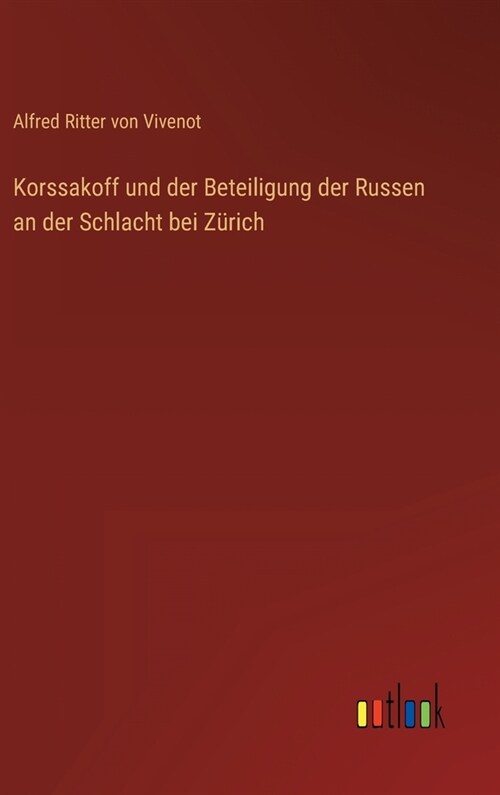 Alfred Ritter von Vivenot

Korssakoff und der Beteiligung der Russen an der Schlacht bei Zürich

outlook